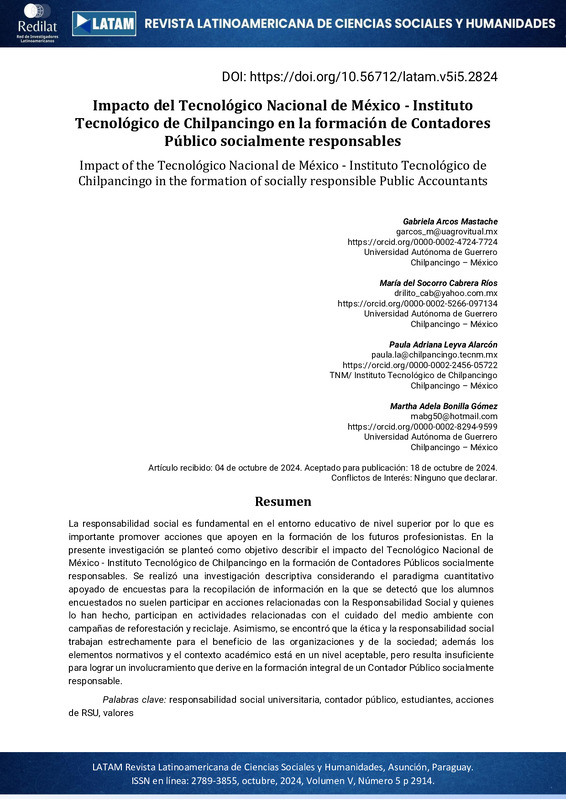 Redilat
Red de Investigadores Latinoamericanos

LATAM REVISTA LATINOAMERICANA DE CIENCIAS SOCIALES Y HUMANIDADES

DOI: https://doi.org/10.56712/latam.v5i5.2824

Impacto del Tecnológico Nacional de México - Instituto Tecnológico de Chilpancingo en la formación de Contadores Público socialmente responsables

Impact of the Tecnológico Nacional de México - Instituto Tecnológico de Chilpancingo in the formation of socially responsible Public Accountants

Gabriela Arcos Mastache
garcos_m@uagrovitual.mx
https://orcid.org/0000-0002-4724-7724
Universidad Autónoma de Guerrero
Chilpancingo – México

María del Socorro Cabrera Ríos
drilito_cab@yahoo.com.mx
https://orcid.org/0000-0002-5266-097134
Universidad Autónoma de Guerrero
Chilpancingo – México

Paula Adriana Leyva Alarcón
paula.la@chilpancingo.tecnm.mx
https://orcid.org/0000-0002-2456-05722
TNM/ Instituto Tecnológico de Chilpancingo
Chilpancingo – México

Martha Adela Bonilla Gómez
mabg50@hotmail.com
https://orcid.org/0000-0002-8294-9599
Universidad Autónoma de Guerrero
Chilpancingo – México

Artículo recibido: 04 de octubre de 2024. Aceptado para publicación: 18 de octubre de 2024.
Conflictos de Interés: Ninguno que declarar.

Resumen

La responsabilidad social es fundamental en el entorno educativo de nivel superior por lo que es importante promover acciones que apoyen en la formación de los futuros profesionistas. En la presente investigación se planteó como objetivo describir el impacto del Tecnológico Nacional de México - Instituto Tecnológico de Chilpancingo en la formación de Contadores Públicos socialmente responsables. Se realizó una investigación descriptiva considerando el paradigma cuantitativo apoyado de encuestas para la recopilación de información en la que se detectó que los alumnos encuestados no suelen participar en acciones relacionadas con la Responsabilidad Social y quienes lo han hecho, participan en actividades relacionadas con el cuidado del medio ambiente con campañas de reforestación y reciclaje. Asimismo, se encontró que la ética y la responsabilidad social trabajan estrechamente para el beneficio de las organizaciones y de la sociedad; además los elementos normativos y el contexto académico está en un nivel aceptable, pero resulta insuficiente para lograr un involucramiento que derive en la formación integral de un Contador Público socialmente responsable.

Palabras clave: responsabilidad social universitaria, contador público, estudiantes, acciones de RSU, valores

LATAM Revista Latinoamericana de Ciencias Sociales y Humanidades, Asunción, Paraguay.
ISSN en línea: 2789-3855, octubre, 2024, Volumen V, Número 5 p 2914.